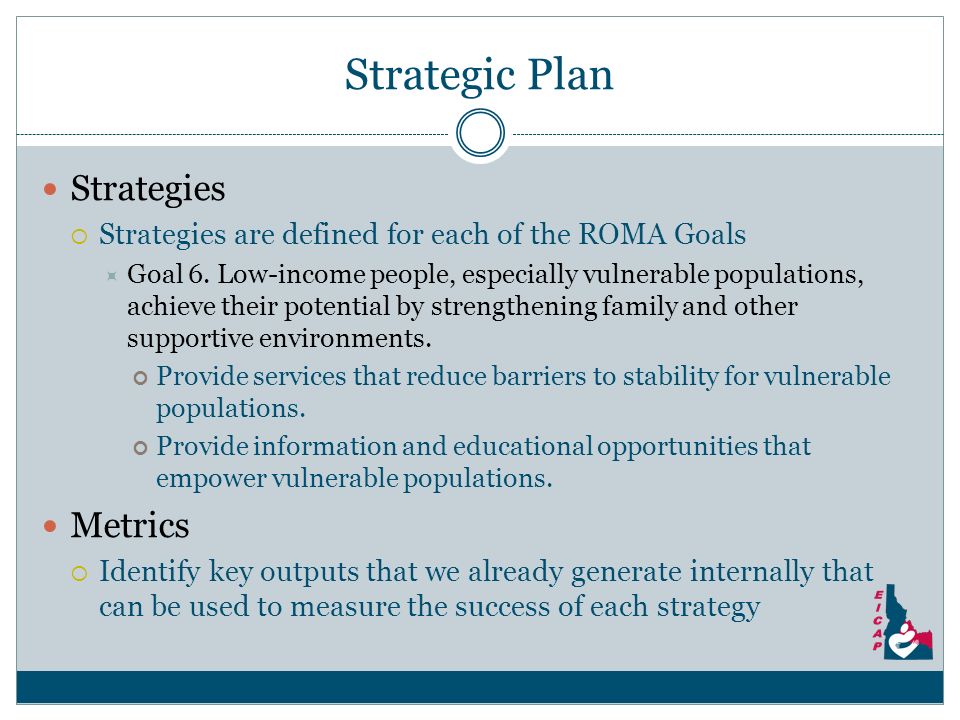 Strategic Plan

Strategies

Strategies are defined for each of the ROMA Goals

Goal 6. Low-income people, especially vulnerable populations, achieve their potential by strengthening family and other supportive environments.

Provide services that reduce barriers to stability for vulnerable populations.

Provide information and educational opportunities that empower vulnerable populations.

Metrics

Identify key outputs that we already generate internally that can be used to measure the success of each strategy

EICAP